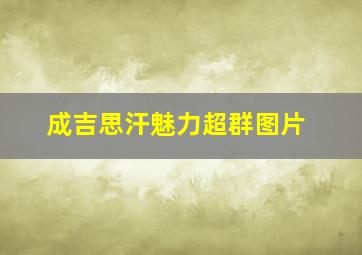 成吉思汗魅力超群图片